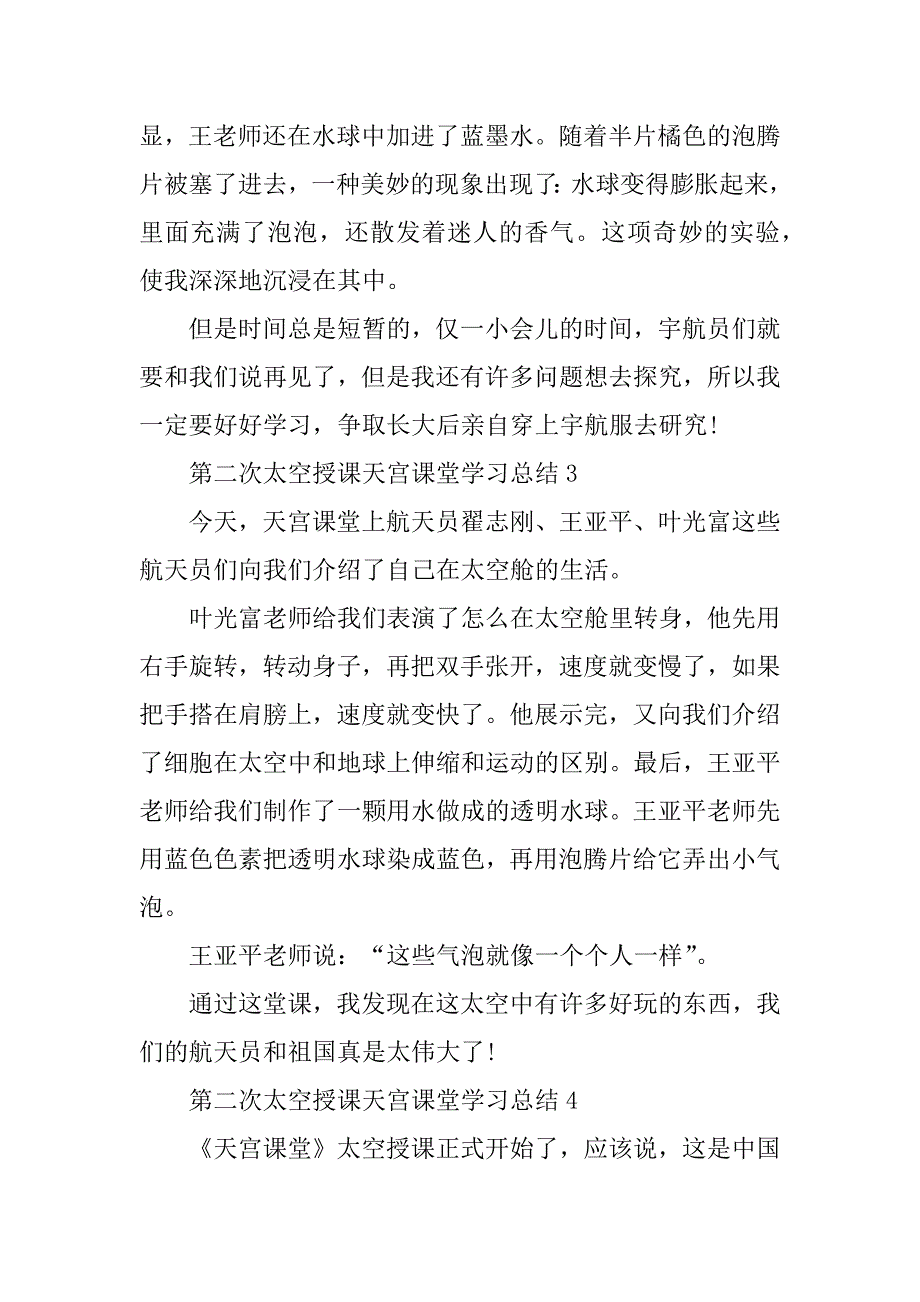 显，王老师还在水球中加进了蓝墨水。随着半片橘色的泡腾片被塞了进去，一种美妙的现象出现了：水球变得膨胀起来，里面充满了泡泡，还散发着迷人的香气。这项奇妙的实验，使我深深地沉浸在其中。

但是时间总是短暂的，仅一小会儿的时间，宇航员们就要和我们说再见了，但是我还有许多问题想去探究，所以我一定要好好学习，争取长大后亲自穿上宇航服去研究！

第二次太空授课天宫课堂学习总结 3

今天，天宫课堂上航天员翟志刚、王亚平、叶光富这些航天员们向我们介绍了自己在太空舱的生活。

叶光富老师给我们表演了怎么在太空舱里转身，他先用右手旋转，转动身子，再把双手张开，速度就变慢了，如果把手搭在肩膀上，速度就变快了。他展示完，又向我们介绍了细胞在太空中和地球上伸缩和运动的区别。最后，王亚平老师给我们制作了一颗用水做成的透明水球。王亚平老师先用蓝色色素把透明水球染成蓝色，再用泡腾片给它弄出小气泡。

王亚平老师说：“这些气泡就像一个个人一样”。

通过这堂课，我发现在这太空中有许多好玩的东西，我们的航天员和祖国真是太伟大了！

第二次太空授课天宫课堂学习总结 4

《天宫课堂》太空授课正式开始了，应该说，这是中国